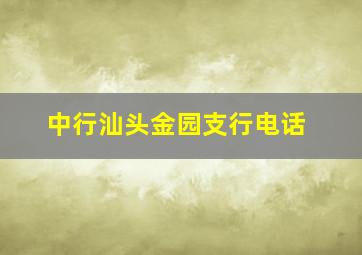 中行汕头金园支行电话